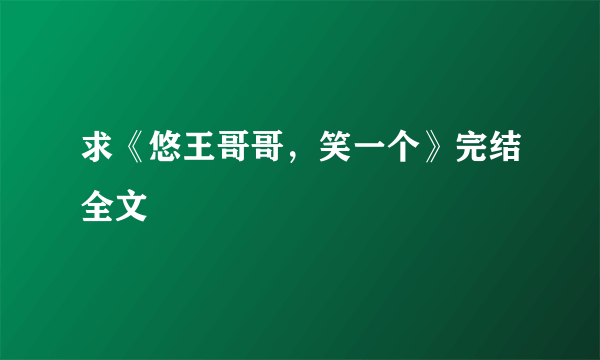 求《悠王哥哥，笑一个》完结全文